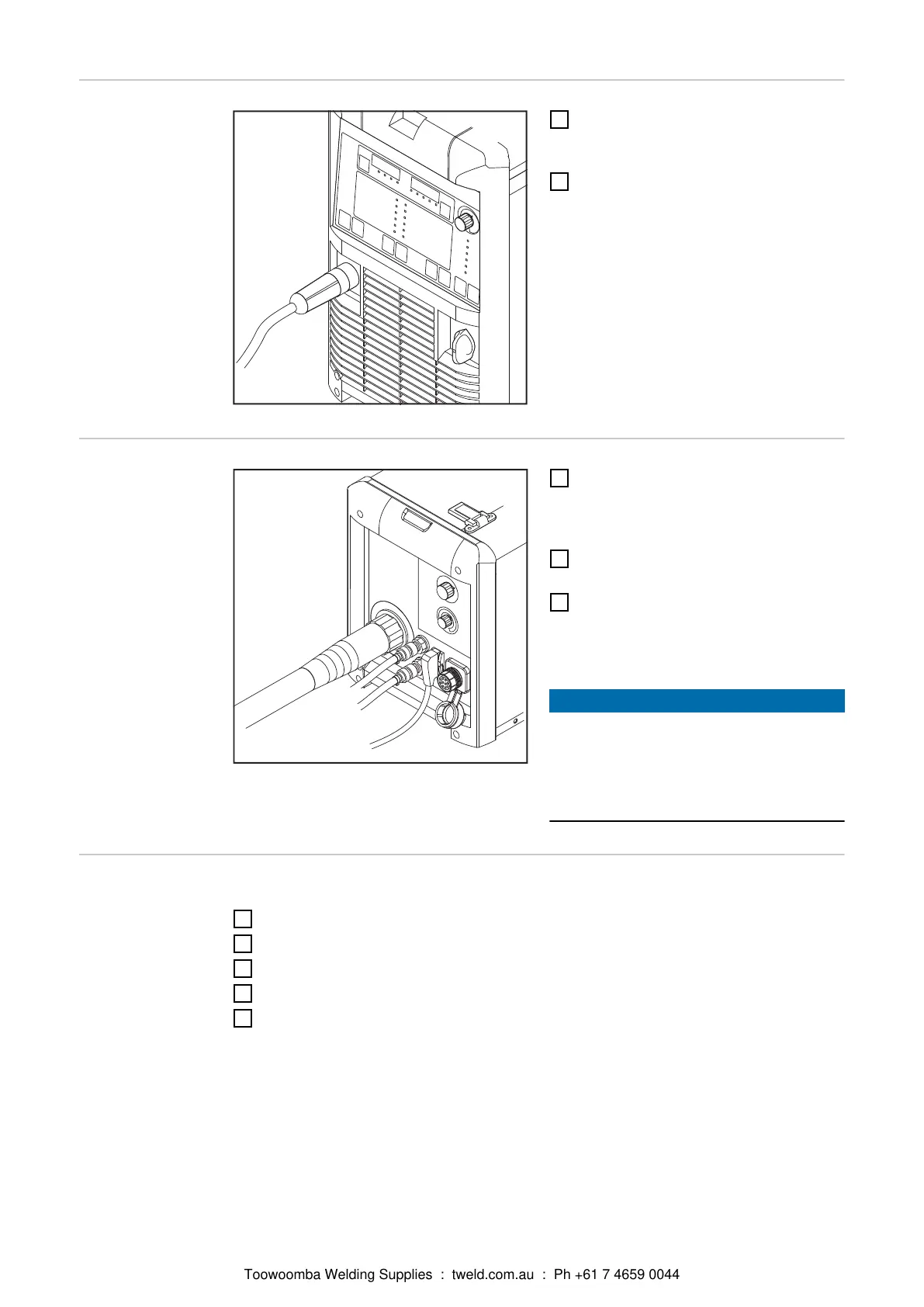 Toowoomba Welding Supplies : tweld.com.au : Ph +61 7 4659 0044